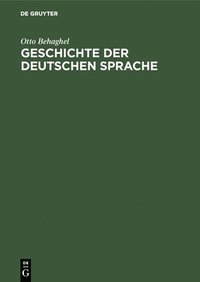 DE GRUYTER

Otto Behaghel

GESCHICHTE DER DEUTSCHEN SPRACHE

DE
G